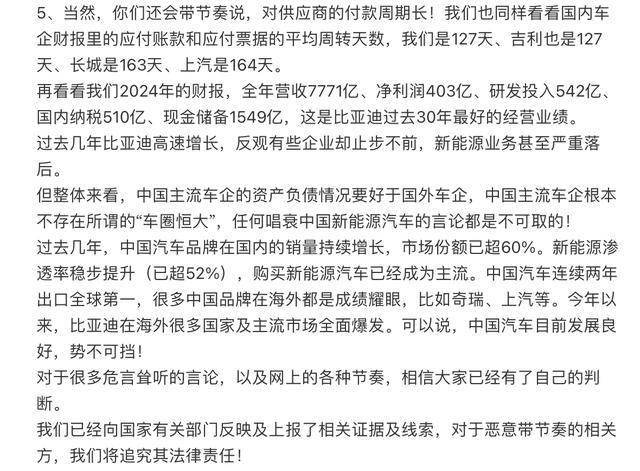 5、当然，你们还会带节奏说，对供应商的付款周期长！我们也同样看看国内车企财报里的应付账款和应付票据的平均周转天数，我们是127天、吉利也是127天、长城是163天、上汽是164天。
再看看我们2024年的财报，全年营收7771亿、净利润403亿、研发投入542亿、国内纳税510亿、现金储备1549亿，这是比亚迪过去30年最好的经营业绩。
过去几年比亚迪高速增长，反观有些企业却止步不前，新能源业务甚至严重落后。
但整体来看，中国主流车企的资产负债情况要好于国外车企，中国主流车企根本不存在所谓的“车圈恒大”，任何唱衰中国新能源汽车的言论都是不可取的！
过去几年，中国汽车品牌在国内的销量持续增长，市场份额已超60%。新能源渗透率稳步提升（已超52%），购买新能源汽车已经成为主流。中国汽车连续两年出口全球第一，很多中国品牌在海外都是成绩耀眼，比如奇瑞、上汽等。今年以来，比亚迪在海外很多国家及主流市场全面爆发。可以说，中国汽车目前发展良好，势不可挡！
对于很多危言耸听的言论，以及网上的各种节奏，相信大家已经有了自己的判断。
我们已经向国家有关部门反映及上报了相关证据及线索，对于恶意带节奏的相关方，我们将追究其法律责任！